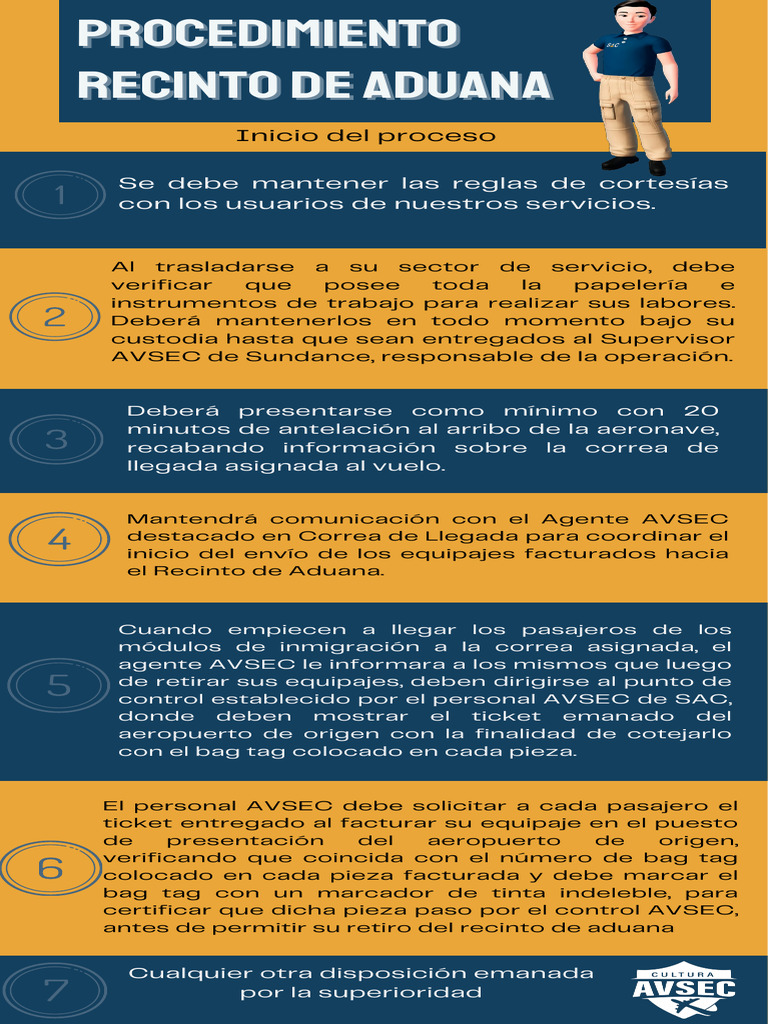 PROCEDIMIENTO RECINTO DE ADUANA

Inicio del proceso

1

Se debe mantener las reglas de cortesías con los usuarios de nuestros servicios.

2

Al trasladarse a su sector de servicio, debe verificar que posee toda la papelería e instrumentos de trabajo para realizar sus labores. Deberá mantenerlos en todo momento bajo su custodia hasta que sean entregados al Supervisor AVSEC de Sundance, responsable de la operación.

3

Deberá presentarse como mínimo con 20 minutos de antelación al arribo de la aeronave, recabando información sobre la correa de llegada asignada al vuelo.

4

Mantendrá comunicación con el Agente AVSEC destacado en Correa de Llegada para coordinar el inicio del envío de los equipajes facturados hacia el Recinto de Aduana.

5

Cuando empiecen a llegar los pasajeros de los módulos de inmigración a la correa asignada, el agente AVSEC le informara a los mismos que luego de retirar sus equipajes, deben dirigirse al punto de control establecido por el personal AVSEC de SAC, donde deben mostrar el ticket emanado del aeropuerto de origen con la finalidad de cotejarlo con el bag tag colocado en cada pieza.

6

El personal AVSEC debe solicitar a cada pasajero el ticket entregado al facturar su equipaje en el puesto de presentación del aeropuerto de origen, verificando que coincida con el número de bag tag colocado en cada pieza facturada y debe marcar el bag tag con un marcador de tinta indeleble, para certificar que dicha pieza paso por el control AVSEC, antes de permitir su retiro del recinto de aduana

7

Cualquier otra disposición emanada por la superioridad

CULTURA
AVSEC